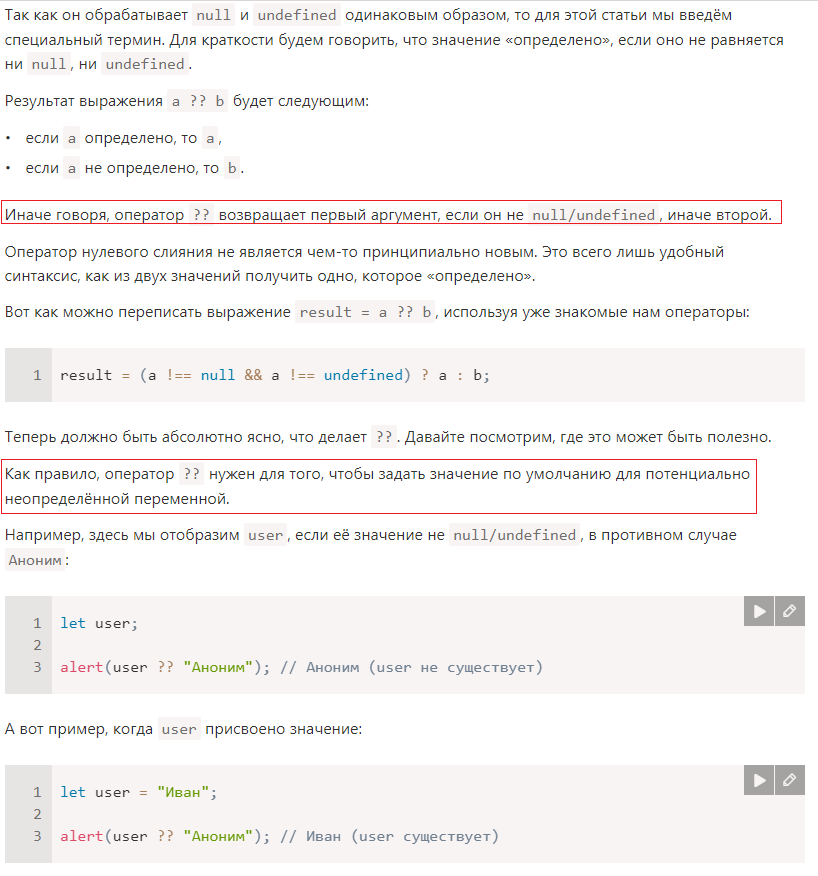 Так как он обрабатывает null и undefined одинаковым образом, то для этой статьи мы введём специальный термин. Для краткости будем говорить, что значение «определено», если оно не равняется ни null, ни undefined.

Результат выражения a ?? b будет следующим:

• если a определено, то a,
• если a не определено, то b.

Иначе говоря, оператор ?? возвращает первый аргумент, если он не null/undefined, иначе второй.

Оператор нулевого слияния не является чем-то принципиально новым. Это всего лишь удобный синтаксис, как из двух значений получить одно, которое «определено».

Вот как можно переписать выражение result = a ?? b, используя уже знакомые нам операторы:

1 result = (a !== null && a !== undefined) ? a : b;

Теперь должно быть абсолютно ясно, что делает ??. Давайте посмотрим, где это может быть полезно.

Как правило, оператор ?? нужен для того, чтобы задать значение по умолчанию для потенциально неопределённой переменной.

Например, здесь мы отобразим user, если её значение не null/undefined, в противном случае Аноним:

1 let user;
2
3 alert(user ?? "Аноним"); // Аноним (user не существует)

А вот пример, когда user присвоено значение:

1 let user = "Иван";
2
3 alert(user ?? "Аноним"); // Иван (user существует)